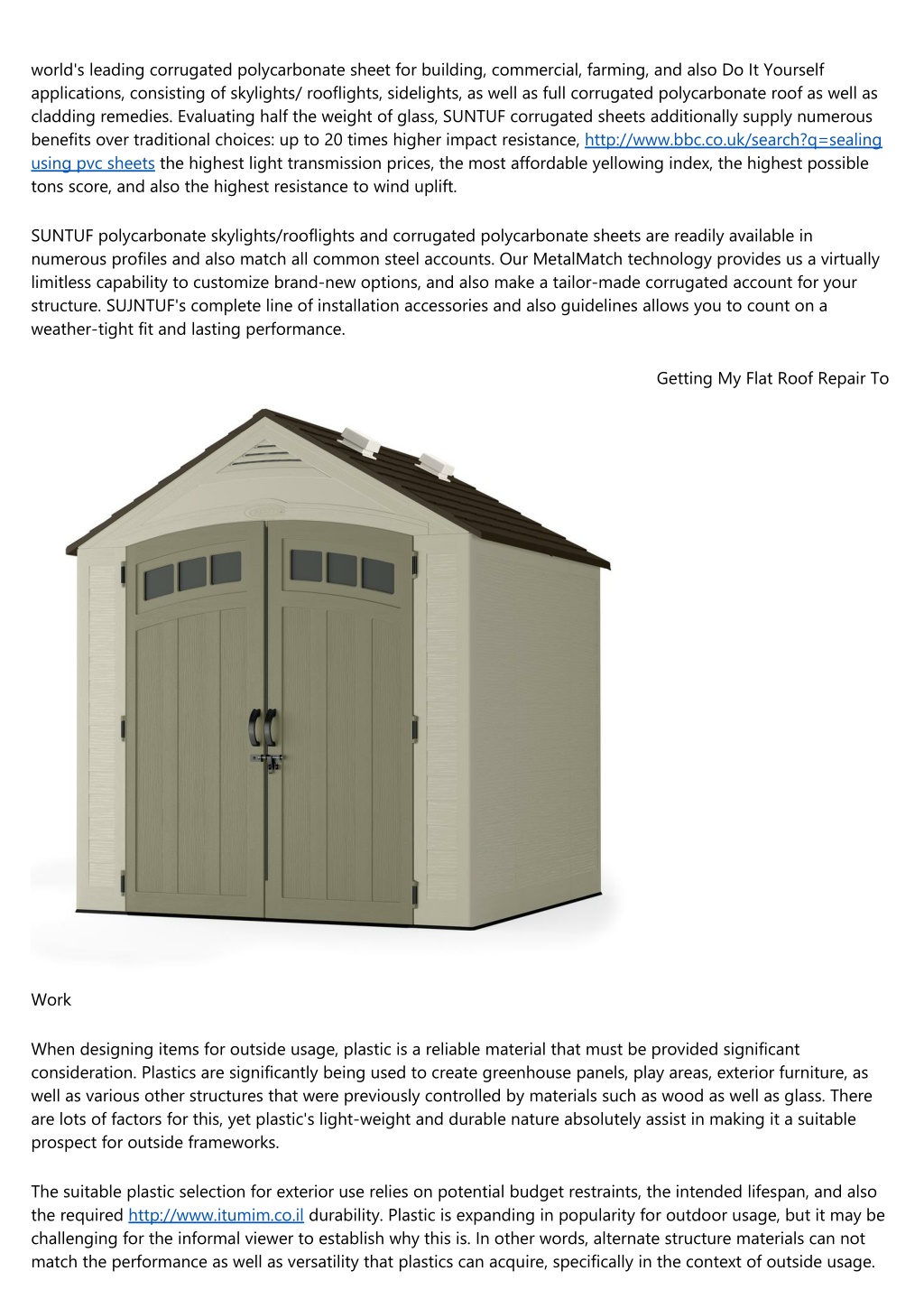 world's leading corrugated polycarbonate sheet for building, commercial, farming, and also Do It Yourself applications, consisting of skylights/ rooflights, sidelights, as well as full corrugated polycarbonate roof as well as cladding remedies. Evaluating half the weight of glass, SUNTUF corrugated sheets additionally supply numerous benefits over traditional choices: up to 20 times higher impact resistance, http://www.bbc.co.uk/search?q=sealing using pvc sheets the highest light transmission prices, the most affordable yellowing index, the highest possible tons score, and also the highest resistance to wind uplift.

SUNTUF polycarbonate skylights/rooflights and corrugated polycarbonate sheets are readily available in numerous profiles and also match all common steel accounts. Our MetalMatch technology provides us a virtually limitless capability to customize brand-new options, and also make a tailor-made corrugated account for your structure. SUJNTUF's complete line of installation accessories and also guidelines allows you to count on a weather-tight fit and lasting performance.

Getting My Flat Roof Repair To

Work

When designing items for outside usage, plastic is a reliable material that must be provided significant consideration. Plastics are significantly being used to create greenhouse panels, play areas, exterior furniture, as well as various other structures that were previously controlled by materials such as wood as well as glass. There are lots of factors for this, yet plastic's light-weight and durable nature absolutely assist in making it a suitable prospect for outside frameworks.

The suitable plastic selection for exterior use relies on potential budget restraints, the intended lifespan, and also the required http://www.itumim.co.il durability. Plastic is expanding in popularity for outdoor usage, but it may be challenging for the informal viewer to establish why this is. In other words, alternate structure materials can not match the performance as well as versatility that plastics can acquire, specifically in the context of outside usage.